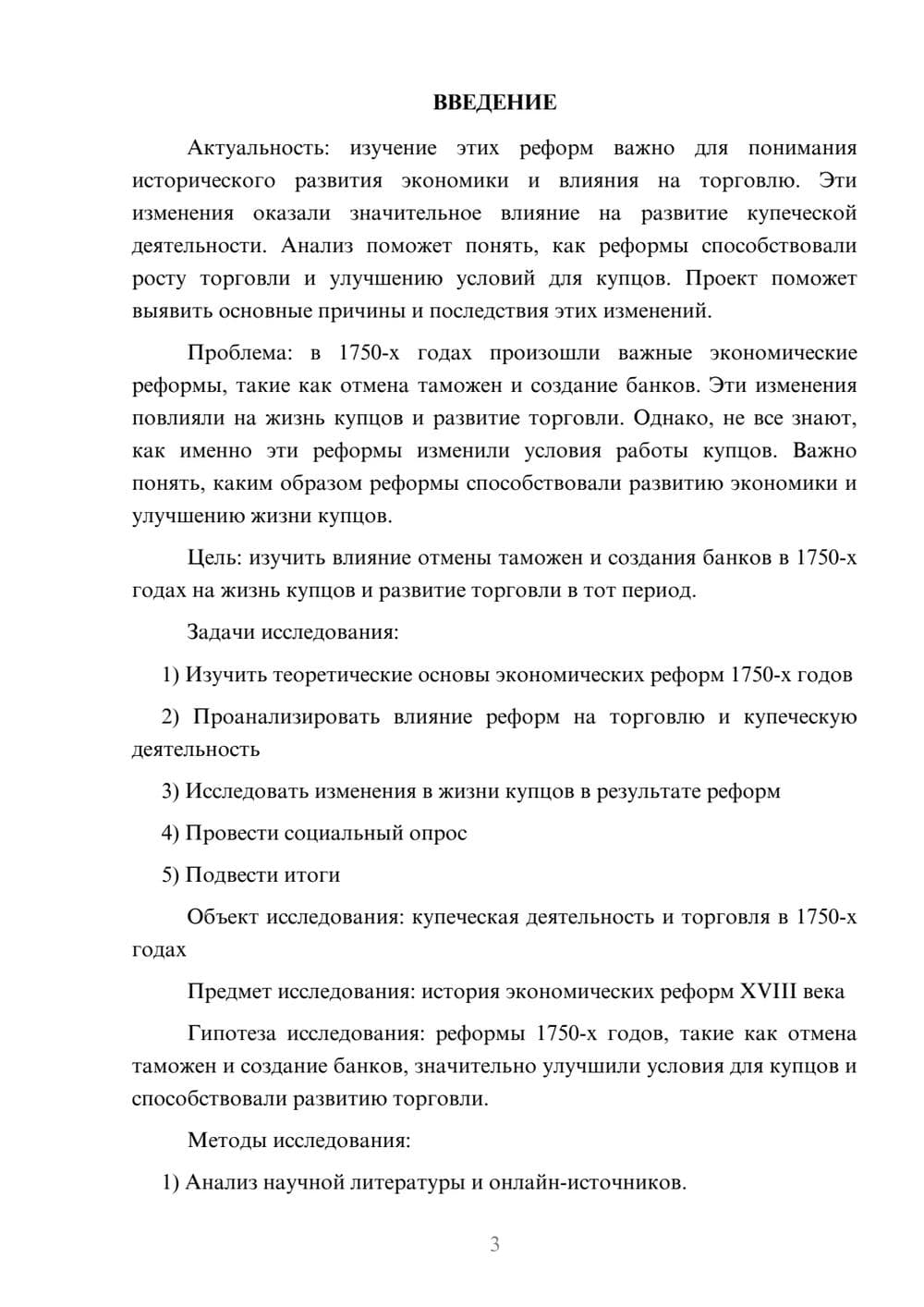 ВВЕДЕНИЕ

Актуальность: изучение этих реформ важно для понимания исторического развития экономики и влияния на торговлю. Эти изменения оказали значительное влияние на развитие купеческой деятельности. Анализ поможет понять, как реформы способствовали росту торговли и улучшению условий для купцов. Проект поможет выявить основные причины и последствия этих изменений.

Проблема: в 1750-х годах произошли важные экономические реформы, такие как отмена таможен и создание банков. Эти изменения повлияли на жизнь купцов и развитие торговли. Однако, не все знают, как именно эти реформы изменили условия работы купцов. Важно понять, каким образом реформы способствовали развитию экономики и улучшению жизни купцов.

Цель: изучить влияние отмены таможен и создания банков в 1750-х годах на жизнь купцов и развитие торговли в тот период.

Задачи исследования:

1) Изучить теоретические основы экономических реформ 1750-х годов

2) Проанализировать влияние реформ на торговлю и купеческую деятельность

3) Исследовать изменения в жизни купцов в результате реформ

4) Провести социальный опрос

5) Подвести итоги

Объект исследования: купеческая деятельность и торговля в 1750-х годах

Предмет исследования: история экономических реформ XVIII века

Гипотеза исследования: реформы 1750-х годов, такие как отмена таможен и создание банков, значительно улучшили условия для купцов и способствовали развитию торговли.

Методы исследования:

1) Анализ научной литературы и онлайн-источников.

3